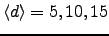 $\langle d \rangle = 5, 10, 15$